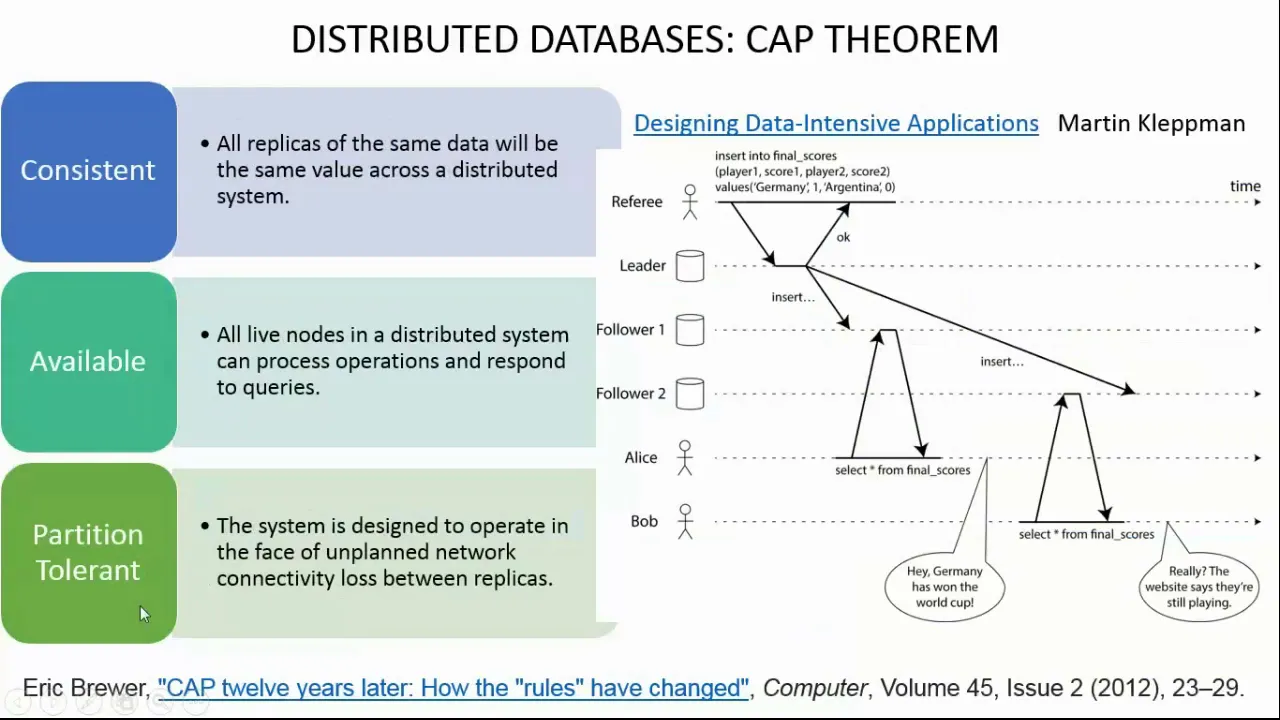 DISTRIBUTED DATABASES: CAP THEOREM

Consistent

• All replicas of the same data will be the same value across a distributed system.

Available

• All live nodes in a distributed system can process operations and respond to queries.

Partition Tolerant

• The system is designed to operate in the face of unplanned network connectivity loss between replicas.

Designing Data-Intensive Applications Martin Kleppman

insert into final_scores (player1, score1, player2, score2) values('Germany', 1, 'Argentina', 0)

time

Referee

ok

Leader

insert...

Follower 1

insert...

Follower 2

Alice

select * from final_scores

Bob

select * from final_scores

Hey, Germany has won the world cup!

Really? The website says they're still playing.

Eric Brewer, "CAP twelve years later: How the "rules" have changed", Computer, Volume 45, Issue 2 (2012), 23–29.